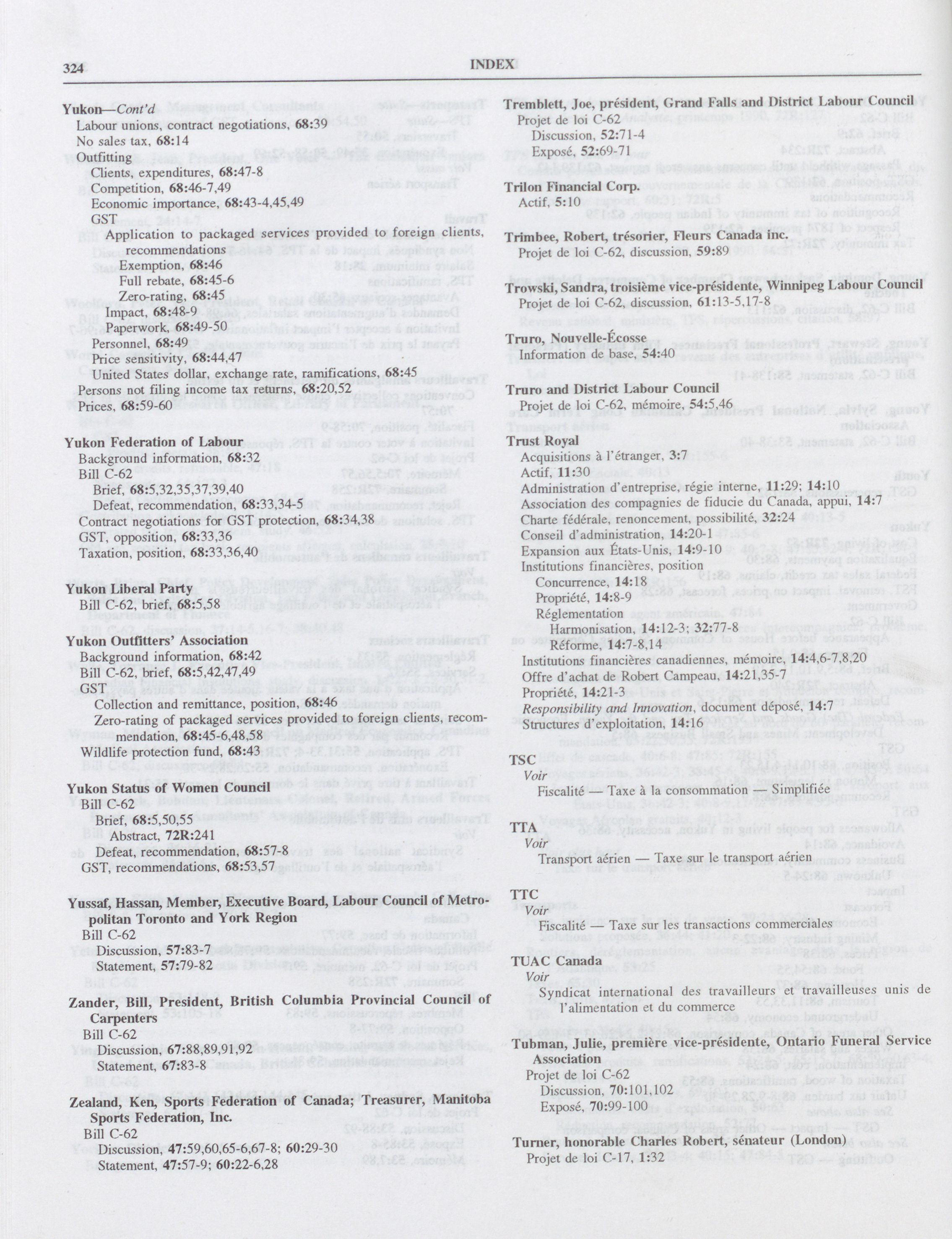 324 INDEX

Yukon—Cont'd
Labour unions, contract negotiations, 68:39
No sales tax, 68:14
Outfitting
Clients, expenditures, 68:47-8
Competition, 68:46-7,49
Economic importance, 68:43-4,45,49
GST
Application to packaged services provided to foreign clients, recommendations
Exemption, 68:46
Full rebate, 68:45-6
Zero-rating, 68:45
Impact, 68:48-9
Paperwork, 68:49-50
Personnel, 68:49
Price sensitivity, 68:44,47
United States dollar, exchange rate, ramifications, 68:45
Persons not filing income tax returns, 68:20,52
Prices, 68:59-60

Yukon Federation of Labour
Background information, 68:32
Bill C-62
Brief, 68:5,32,35,37,39,40
Defeat, recommendation, 68:33,34-5
Contract negotiations for GST protection, 68:34,38
GST, opposition, 68:33,36
Taxation, position, 68:33,36,40

Yukon Liberal Party
Bill C-62, brief, 68:5,58

Yukon Outfitters' Association
Background information, 68:42
Bill C-62, brief, 68:5,42,47,49
GST
Collection and remittance, position, 68:46
Zero-rating of packaged services provided to foreign clients, recommendation, 68:45-6,48,58
Wildlife protection fund, 68:43

Yukon Status of Women Council
Bill C-62
Brief, 68:5,50,55
Abstract, 72R:241
Defeat, recommendation, 68:57-8
GST, recommendations, 68:53,57

Yussaf, Hassan, Member, Executive Board, Labour Council of Metropolitan Toronto and York Region
Bill C-62
Discussion, 57:83-7
Statement, 57:79-82

Zander, Bill, President, British Columbia Provincial Council of Carpenters
Bill C-62
Discussion, 67:88,89,91,92
Statement, 67:83-8

Zealand, Ken, Sports Federation of Canada; Treasurer, Manitoba Sports Federation, Inc.
Bill C-62
Discussion, 47:59,60,65-6,67-8; 60:29-30
Statement, 47:57-9; 60:22-6,28

Tremblett, Joe, président, Grand Falls and District Labour Council
Projet de loi C-62
Discussion, 52:71-4
Exposé, 52:69-71

Trilon Financial Corp.
Actif, 5:10

Trimbee, Robert, trésorier, Fleurs Canada inc.
Projet de loi C-62, discussion, 59:89

Trowski, Sandra, troisième vice-présidente, Winnipeg Labour Council
Projet de loi C-62, discussion, 61:13-5,17-8

Truro, Nouvelle-Écosse
Information de base, 54:40

Truro and District Labour Council
Projet de loi C-62, mémoire, 54:5,46

Trust Royal
Acquisitions à l'étranger, 3:7
Actif, 11:30
Administration d'entreprise, régie interne, 11:29; 14:10
Association des compagnies de fiducie du Canada, appui, 14:7
Charte fédérale, renoncement, possibilité, 32:24
Conseil d'administration, 14:20-1
Expansion aux États-Unis, 14:9-10
Institutions financières, position
Concurrence, 14:18
Propriété, 14:8-9
Réglementation
Harmonisation, 14:12-3; 32:77-8
Réforme, 14:7-8,14
Institutions financières canadiennes, mémoire, 14:4,6-7,8,20
Offre d'achat de Robert Campeau, 14:21,35-7
Propriété, 14:21-3
Responsibility and Innovation, document déposé, 14:7
Structures d'exploitation, 14:16

TSC
Voir
Fiscalité — Taxe à la consommation — Simplifiée

TTA
Voir
Transport aérien — Taxe sur le transport aérien

TTC
Voir
Fiscalité — Taxe sur les transactions commerciales

TUAC Canada
Voir
Syndicat international des travailleurs et travailleuses unis de l'alimentation et du commerce

Tubman, Julie, première vice-présidente, Ontario Funeral Service Association
Projet de loi C-62
Discussion, 70:101,102
Exposé, 70:99-100

Turner, honorable Charles Robert, sénateur (London)
Projet de loi C-17, 1:32